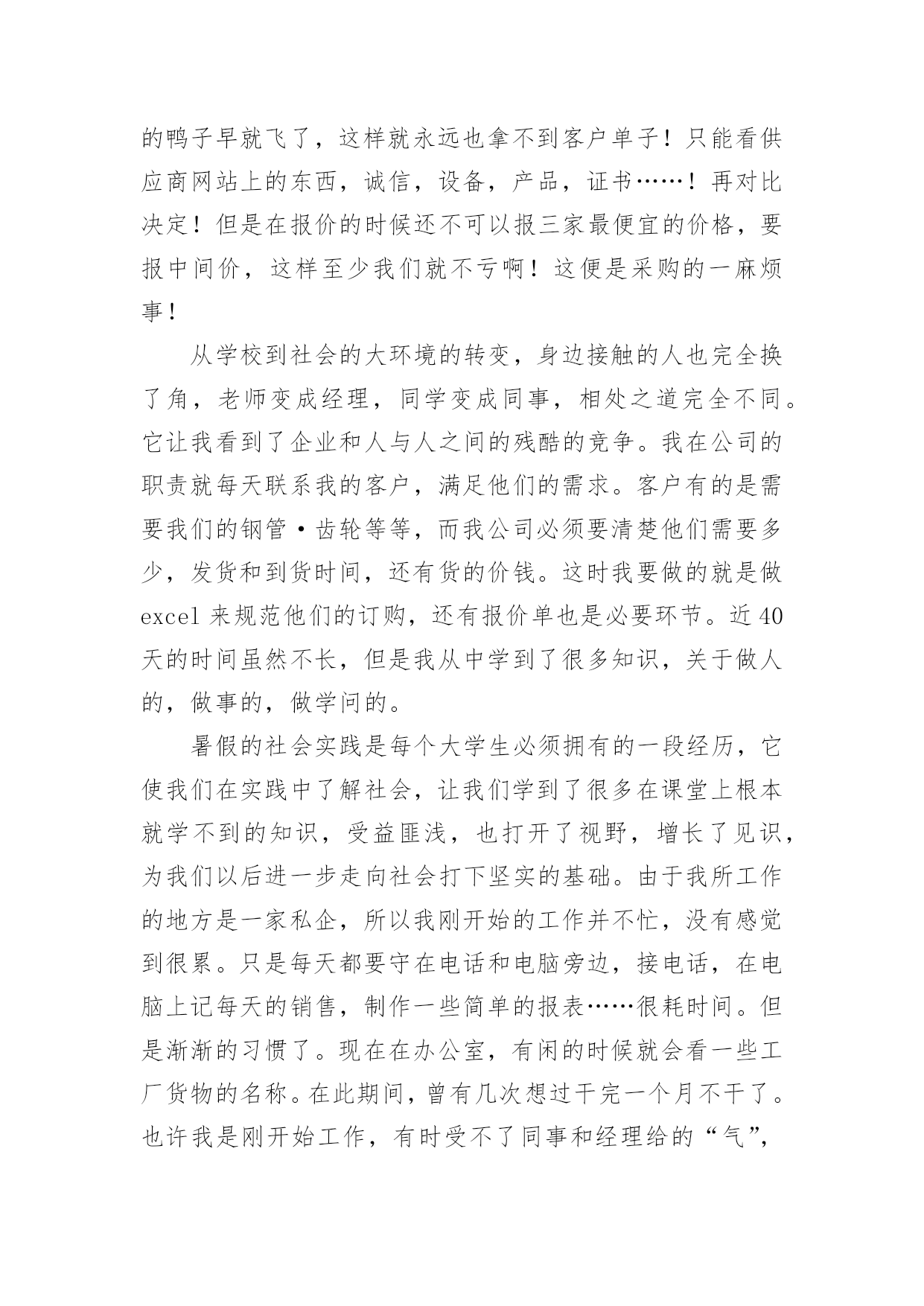 的鸭子早就飞了，这样就永远也拿不到客户单子！只能看供应商网站上的东西，诚信，设备，产品，证书……！再对比决定！但是在报价的时候还不可以报三家最便宜的价格，要报中间价，这样至少我们就不亏啊！这便是采购的一麻烦事！

从学校到社会的大环境的转变，身边接触的人也完全换了角，老师变成经理，同学变成同事，相处之道完全不同。它让我看到了企业和人与人之间的残酷的竞争。我在公司的职责就每天联系我的客户，满足他们的需求。客户有的是需要我们的钢管·齿轮等等，而我公司必须要清楚他们需要多少，发货和到货时间，还有货的价钱。这时我要做的就是做 excel 来规范他们的订购，还有报价单也是必要环节。近 40 天的时间虽然不长，但是我从中学到了很多知识，关于做人的，做事的，做学问的。

暑假的社会实践是每个大学生必须拥有的一段经历，它使我们在实践中了解社会，让我们学到了很多在课堂上根本就学不到的知识，受益匪浅，也打开了视野，增长了见识，为我们以后进一步走向社会打下坚实的基础。由于我所工作的地方是一家私企，所以我刚开始的工作并不忙，没有感觉到很累。只是每天都要守在电话和电脑旁边，接电话，在电脑上记每天的销售，制作一些简单的报表……很耗时间。但是渐渐的习惯了。现在在办公室，有闲的时候就会看一些工厂货物的名称。在此期间，曾有几次想过干完一个月不干了。也许我是刚开始工作，有时受不了同事和经理给的“气”，